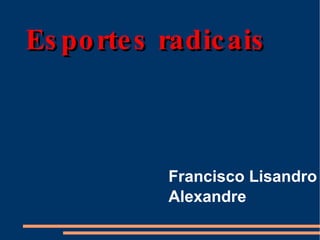 Esportes radicais

Francisco Lisandro
Alexandre